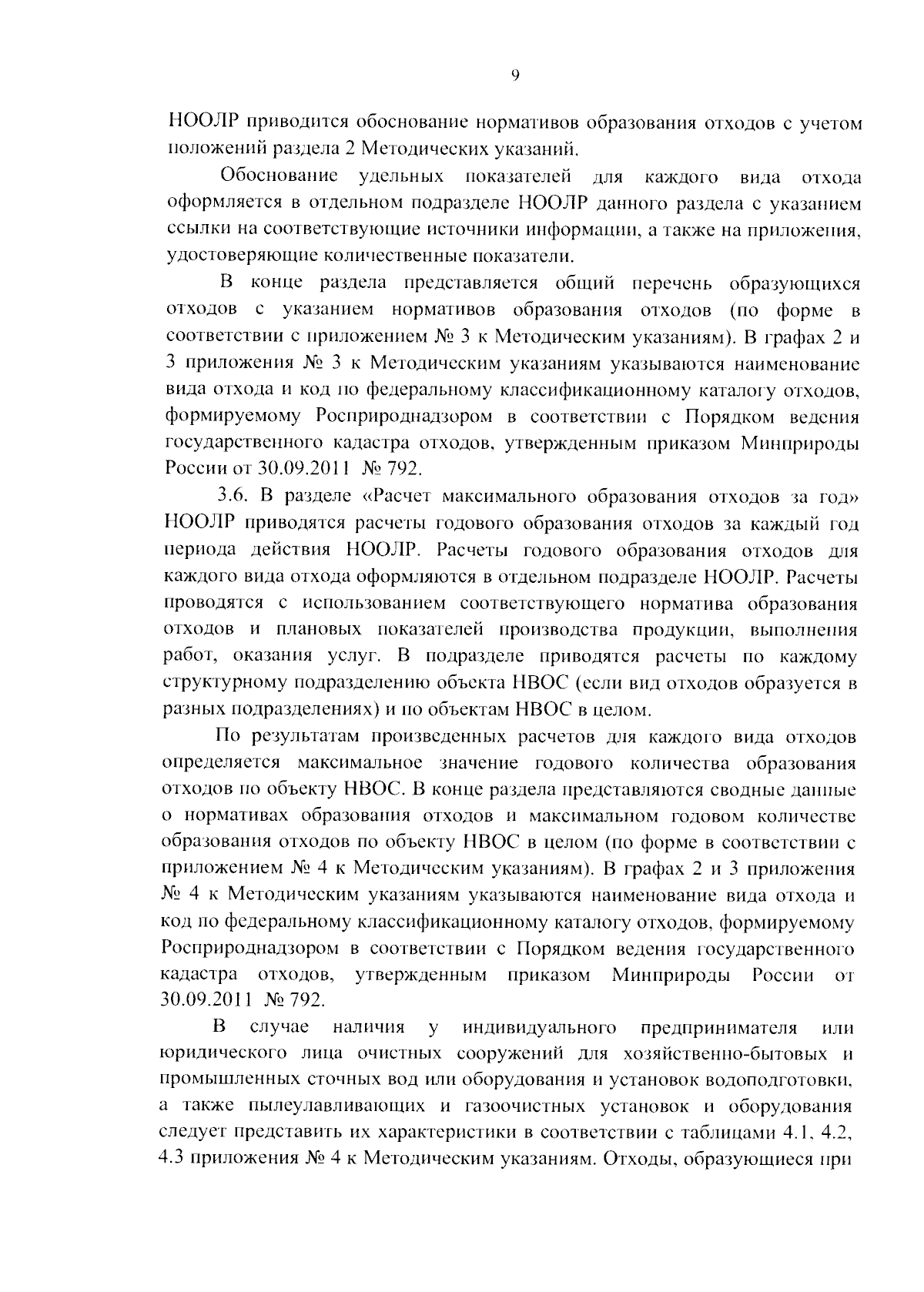 9

НООЛР приводится обоснование нормативов образования отходов с учетом положений раздела 2 Методических указаний.

Обоснование удельных показателей для каждого вида отхода оформляется в отдельном подразделе НООЛР данного раздела с указанием ссылки на соответствующие источники информации, а также на приложения, удостоверяющие количественные показатели.

В конце раздела представляется общий перечень образующихся отходов с указанием нормативов образования отходов (по форме в соответствии с приложением № 3 к Методическим указаниям). В графах 2 и 3 приложения № 3 к Методическим указаниям указываются наименование вида отхода и код по федеральному классификационному каталогу отходов, формируемому Росприроднадзором в соответствии с Порядком ведения государственного кадастра отходов, утвержденным приказом Минприроды России от 30.09.2011 № 792.

3.6. В разделе «Расчет максимального образования отходов за год» НООЛР приводятся расчеты годового образования отходов за каждый год периода действия НООЛР. Расчеты годового образования отходов для каждого вида отхода оформляются в отдельном подразделе НООЛР. Расчеты проводятся с использованием соответствующего норматива образования отходов и плановых показателей производства продукции, выполнения работ, оказания услуг. В подразделе приводятся расчеты по каждому структурному подразделению объекта НВОС (если вид отходов образуется в разных подразделениях) и по объектам НВОС в целом.

По результатам произведенных расчетов для каждого вида отходов определяется максимальное значение годового количества образования отходов по объекту НВОС. В конце раздела представляются сводные данные о нормативах образования отходов и максимальном годовом количестве образования отходов по объекту НВОС в целом (по форме в соответствии с приложением № 4 к Методическим указаниям). В графах 2 и 3 приложения № 4 к Методическим указаниям указываются наименование вида отхода и код по федеральному классификационному каталогу отходов, формируемому Росприроднадзором в соответствии с Порядком ведения государственного кадастра отходов, утвержденным приказом Минприроды России от 30.09.2011 № 792.

В случае наличия у индивидуального предпринимателя или юридического лица очистных сооружений для хозяйственно-бытовых и промышленных сточных вод или оборудования и установок водоподготовки, а также пылеулавливающих и газоочистных установок и оборудования следует представить их характеристики в соответствии с таблицами 4.1, 4.2, 4.3 приложения № 4 к Методическим указаниям. Отходы, образующиеся при